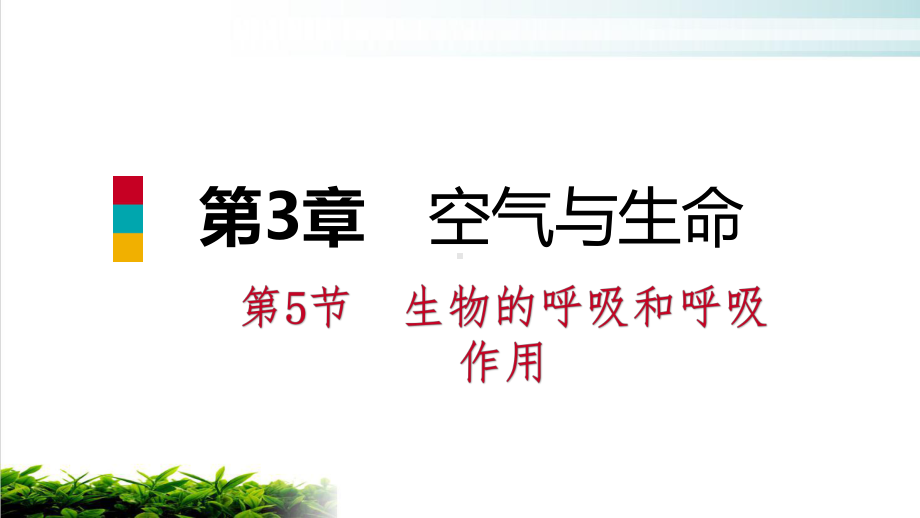 第3章　空气与生命

第5节　生物的呼吸和呼吸作用